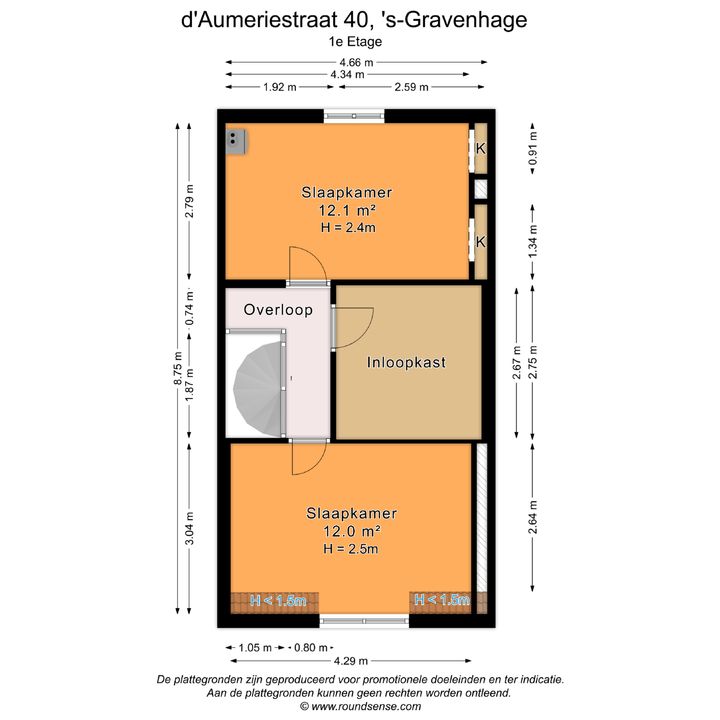 d'Aumeriestraat 40, 's-Gravenhage
1e Etage

4.66 m
4.34 m
1.92 m
2.59 m

8.75 m
2.79 m
0.74 m
1.87 m
3.04 m

0.91 m
1.34 m
2.67 m
2.75 m
2.64 m

K
K

Slaapkamer
12.1 m²
H = 2.4m

Overloop

Inloopkast

Slaapkamer
12.0 m²
H = 2.5m

H < 1.5m
H < 1.5m

1.05 m
0.80 m
4.29 m

De plattegronden zijn geproduceerd voor promotionele doeleinden en ter indicatie.
Aan de plattegronden kunnen geen rechten worden ontleend.
© www.roundsense.com